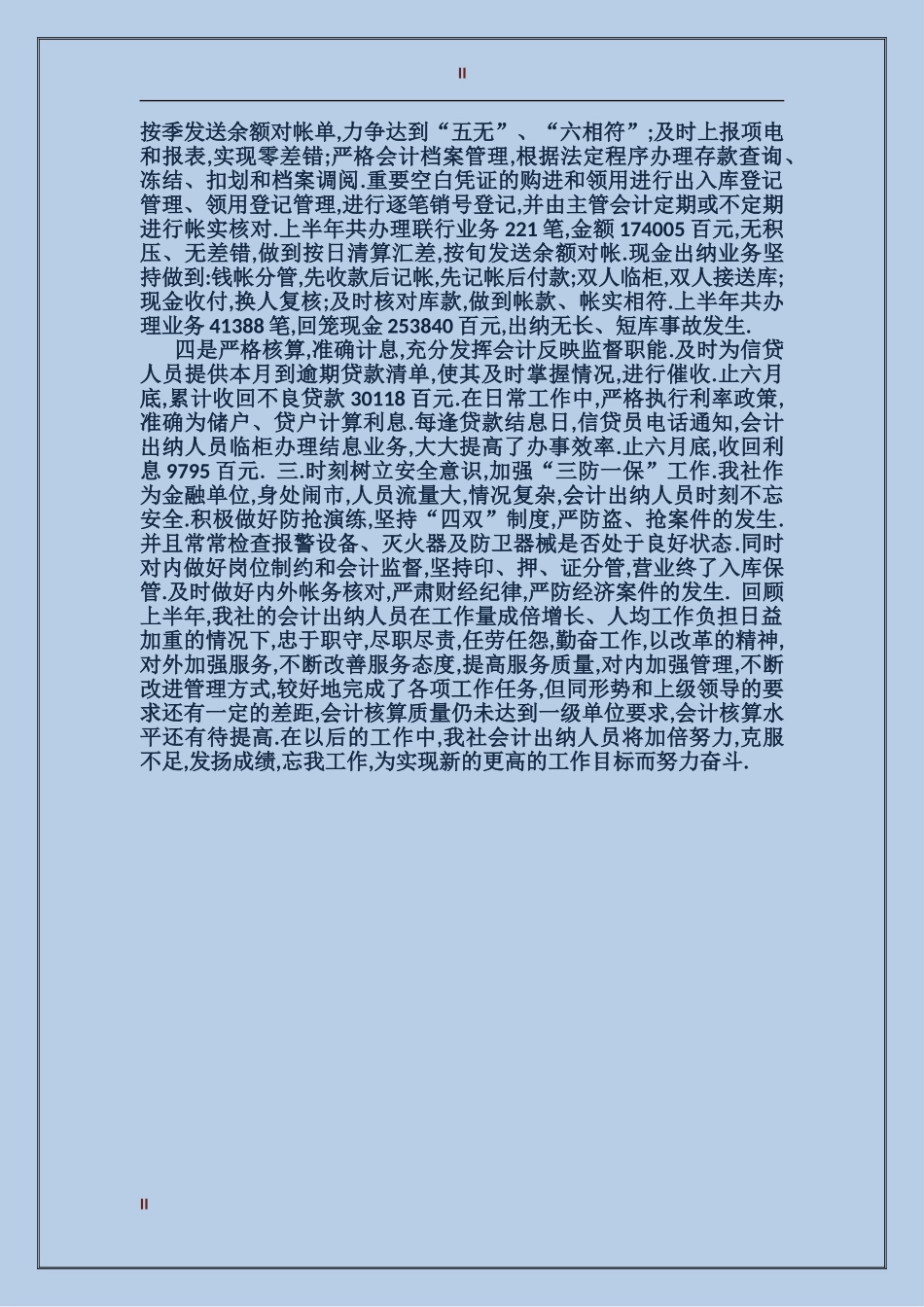 II

按季发送余额对帐单,力争达到“五无”、“六相符”;及时上报项电和报表,实现零差错;严格会计档案管理,根据法定程序办理存款查询、冻结、扣划和档案调阅.重要空白凭证的购进和领用进行出入库登记管理、领用登记管理,进行逐笔销号登记,并由主管会计定期或不定期进行帐实核对.上半年共办理联行业务 221 笔,金额 174005 百元,无积压、无差错,做到按日清算汇差,按旬发送余额对帐.现金出纳业务坚持做到:钱帐分管,先收款后记帐,先记帐后付款;双人临柜,双人接送库;现金收付,换人复核;及时核对库款,做到帐款、帐实相符.上半年共办理业务 41388 笔,回笼现金 253840 百元,出纳无长、短库事故发生.

四是严格核算,准确计息,充分发挥会计反映监督职能.及时为信贷人员提供本月到逾期贷款清单,使其及时掌握情况,进行催收.止六月底,累计收回不良贷款 30118 百元.在日常工作中,严格执行利率政策,准确为储户、贷户计算利息.每逢贷款结息日,信贷员电话通知,会计出纳人员临柜办理结息业务,大大提高了办事效率.止六月底,收回利息 9795 百元. 三.时刻树立安全意识,加强“三防一保”工作.我社作为金融单位,身处闹市,人员流量大,情况复杂,会计出纳人员时刻不忘安全.积极做好防抢演练,坚持“四双”制度,严防盗、抢案件的发生.并且常常检查报警设备、灭火器及防卫器械是否处于良好状态.同时对内做好岗位制约和会计监督,坚持印、押、证分管,营业终了入库保管.及时做好内外帐务核对,严肃财经纪律,严防经济案件的发生. 回顾上半年,我社的会计出纳人员在工作量成倍增长、人均工作负担日益加重的情况下,忠于职守,尽职尽责,任劳任怨,勤奋工作,以改革的精神,对外加强服务,不断改善服务态度,提高服务质量,对内加强管理,不断改进管理方式,较好地完成了各项工作任务,但同形势和上级领导的要求还有一定的差距,会计核算质量仍未达到一级单位要求,会计核算水平还有待提高.在以后的工作中,我社会计出纳人员将加倍努力,克服不足,发扬成绩,忘我工作,为实现新的更高的工作目标而努力奋斗.

II